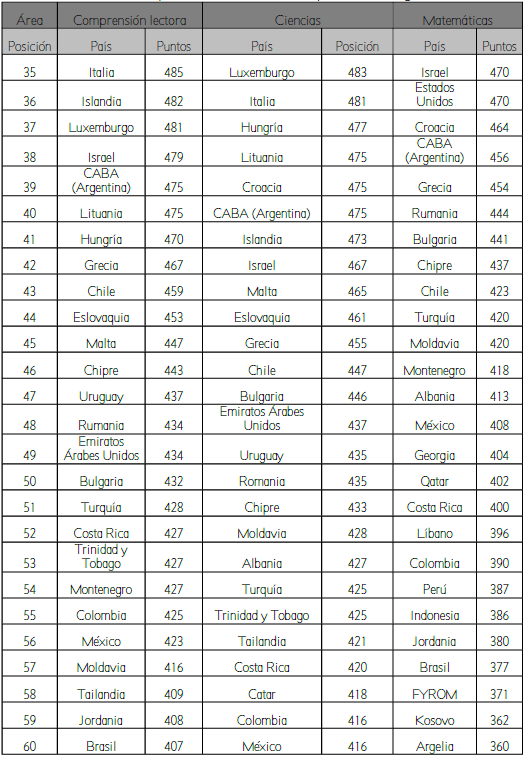 | Área | Comprensión lectora | | Ciencias | | Matemáticas | |
|---|---|---|---|---|---|---|
| Posición | País | Puntos | País | Posición | País | Puntos |
| 35 | Italia | 485 | Luxemburgo | 483 | Israel | 470 |
| 36 | Islandia | 482 | Italia | 481 | Estados Unidos | 470 |
| 37 | Luxemburgo | 481 | Hungría | 477 | Croacia | 464 |
| 38 | Israel | 479 | Lituania | 475 | CABA (Argentina) | 456 |
| 39 | CABA (Argentina) | 475 | Croacia | 475 | Grecia | 454 |
| 40 | Lituania | 475 | CABA (Argentina) | 475 | Rumania | 444 |
| 41 | Hungría | 470 | Islandia | 473 | Bulgaria | 441 |
| 42 | Grecia | 467 | Israel | 467 | Chipre | 437 |
| 43 | Chile | 459 | Malta | 465 | Chile | 423 |
| 44 | Eslovaquia | 453 | Eslovaquia | 461 | Turquía | 420 |
| 45 | Malta | 447 | Grecia | 455 | Moldavia | 420 |
| 46 | Chipre | 443 | Chile | 447 | Montenegro | 418 |
| 47 | Uruguay | 437 | Bulgaria | 446 | Albania | 413 |
| 48 | Rumania | 434 | Emiratos Árabes Unidos | 437 | México | 408 |
| 49 | Emiratos Árabes Unidos | 434 | Uruguay | 435 | Georgia | 404 |
| 50 | Bulgaria | 432 | Romania | 435 | Qatar | 402 |
| 51 | Turquía | 428 | Chipre | 433 | Costa Rica | 400 |
| 52 | Costa Rica | 427 | Moldavia | 428 | Líbano | 396 |
| 53 | Trinidad y Tobago | 427 | Albania | 427 | Colombia | 390 |
| 54 | Montenegro | 427 | Turquía | 425 | Perú | 387 |
| 55 | Colombia | 425 | Trinidad y Tobago | 425 | Indonesia | 386 |
| 56 | México | 423 | Tailandia | 421 | Jordania | 380 |
| 57 | Moldavia | 416 | Costa Rica | 420 | Brasil | 377 |
| 58 | Tailandia | 409 | Catar | 418 | FYROM | 371 |
| 59 | Jordania | 408 | Colombia | 416 | Kosovo | 362 |
| 60 | Brasil | 407 | México | 416 | Argelia | 360 |